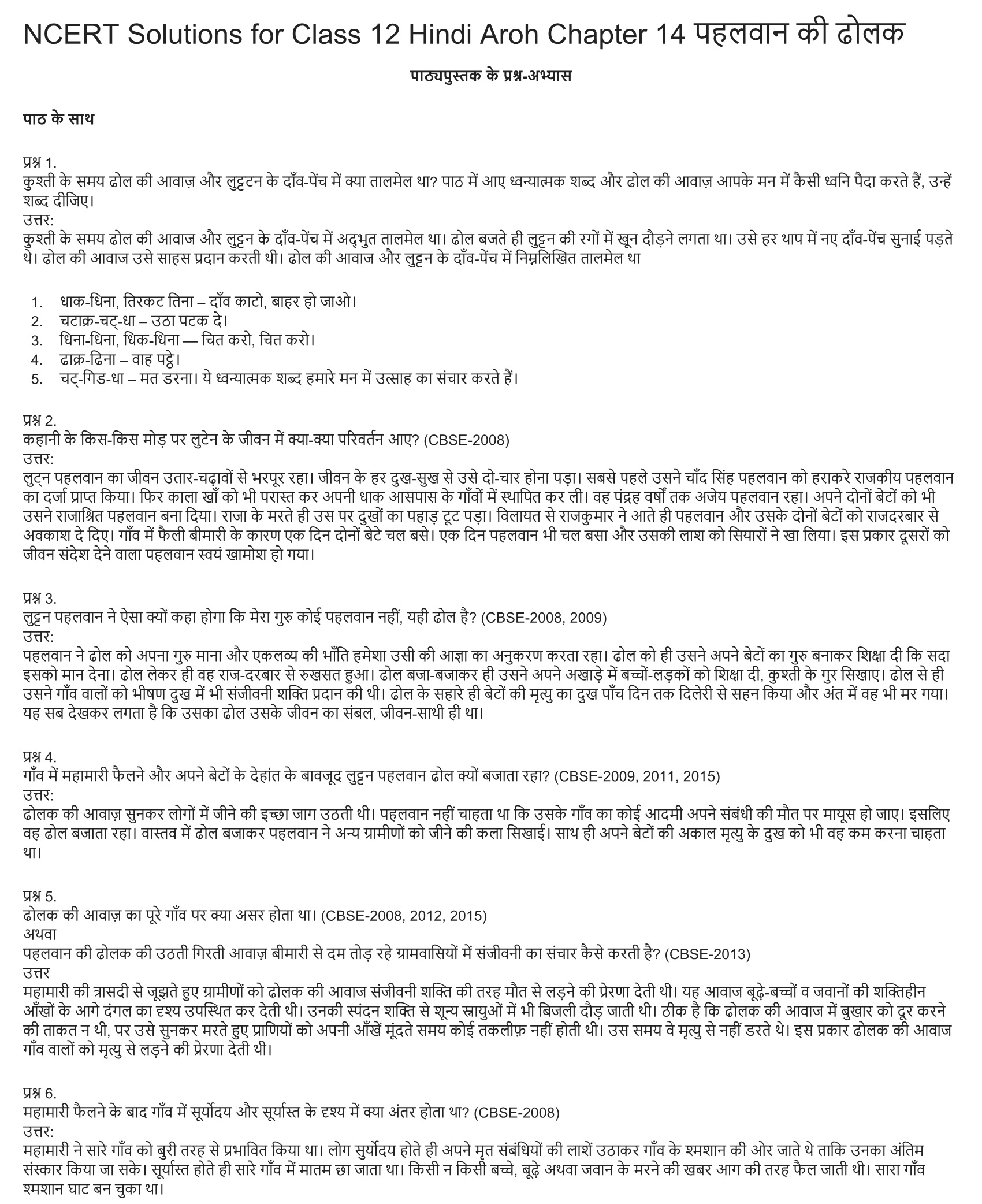 NCERT Solutions for Class 12 Hindi Aroh Chapter 14 पहलवान की ढोलक

पाठ्यपुस्तक के प्रश्न-अभ्यास

पाठ के साथ

प्रश्न 1.
कुश्ती के समय ढोल की आवाज़ और लुट्टन के दाँव-पेंच में क्या तालमेल था? पाठ में आए ध्वन्यात्मक शब्द और ढोल की आवाज़ आपके मन में कैसी ध्वनि पैदा करते हैं, उन्हें शब्द दीजिए।
उत्तर:
कुश्ती के समय ढोल की आवाज और लुट्टन के दाँव-पेंच में अद्भुत तालमेल था। ढोल बजते ही लुट्टन की रगों में खून दौड़ने लगता था। उसे हर थाप में नए दाँव-पेंच सुनाई पड़ते थे। ढोल की आवाज उसे साहस प्रदान करती थी। ढोल की आवाज और लुट्टन के दाँव-पेंच में निम्नलिखित तालमेल था

1. धाक-धिना, तिरकट तिना – दाँव काटो, बाहर हो जाओ।
2. चटाक्र-चट्-धा – उठा पटक दे।
3. धिना-धिना, धिक-धिना — चित करो, चित करो।
4. ढाक्र-ढिना – वाह पट्ठे।
5. चट्-गिड-धा – मत डरना। ये ध्वन्यात्मक शब्द हमारे मन में उत्साह का संचार करते हैं।

प्रश्न 2.
कहानी के किस-किस मोड़ पर लुटेन के जीवन में क्या-क्या परिवर्तन आए? (CBSE-2008)
उत्तर:
लुट्न पहलवान का जीवन उतार-चढ़ावों से भरपूर रहा। जीवन के हर दुख-सुख से उसे दो-चार होना पड़ा। सबसे पहले उसने चाँद सिंह पहलवान को हराकरे राजकीय पहलवान का दर्जा प्राप्त किया। फिर काला खाँ को भी परास्त कर अपनी धाक आसपास के गाँवों में स्थापित कर ली। वह पंद्रह वर्षों तक अजेय पहलवान रहा। अपने दोनों बेटों को भी उसने राजाश्रित पहलवान बना दिया। राजा के मरते ही उस पर दुखों का पहाड़ टूट पड़ा। विलायत से राजकुमार ने आते ही पहलवान और उसके दोनों बेटों को राजदरबार से अवकाश दे दिए। गाँव में फैली बीमारी के कारण एक दिन दोनों बेटे चल बसे। एक दिन पहलवान भी चल बसा और उसकी लाश को सियारों ने खा लिया। इस प्रकार दूसरों को जीवन संदेश देने वाला पहलवान स्वयं खामोश हो गया।

प्रश्न 3.
लुट्टन पहलवान ने ऐसा क्यों कहा होगा कि मेरा गुरु कोई पहलवान नहीं, यही ढोल है? (CBSE-2008, 2009)
उत्तर:
पहलवान ने ढोल को अपना गुरु माना और एकलव्य की भाँति हमेशा उसी की आज्ञा का अनुकरण करता रहा। ढोल को ही उसने अपने बेटों का गुरु बनाकर शिक्षा दी कि सदा इसको मान देना। ढोल लेकर ही वह राज-दरबार से रुखसत हुआ। ढोल बजा-बजाकर ही उसने अपने अखाड़े में बच्चों-लड़कों को शिक्षा दी, कुश्ती के गुर सिखाए। ढोल से ही उसने गाँव वालों को भीषण दुख में भी संजीवनी शक्ति प्रदान की थी। ढोल के सहारे ही बेटों की मृत्यु का दुख पाँच दिन तक दिलेरी से सहन किया और अंत में वह भी मर गया। यह सब देखकर लगता है कि उसका ढोल उसके जीवन का संबल, जीवन-साथी ही था।

प्रश्न 4.
गाँव में महामारी फैलने और अपने बेटों के देहांत के बावजूद लुट्टन पहलवान ढोल क्यों बजाता रहा? (CBSE-2009, 2011, 2015)
उत्तर:
ढोलक की आवाज़ सुनकर लोगों में जीने की इच्छा जाग उठती थी। पहलवान नहीं चाहता था कि उसके गाँव का कोई आदमी अपने संबंधी की मौत पर मायूस हो जाए। इसलिए वह ढोल बजाता रहा। वास्तव में ढोल बजाकर पहलवान ने अन्य ग्रामीणों को जीने की कला सिखाई। साथ ही अपने बेटों की अकाल मृत्यु के दुख को भी वह कम करना चाहता था।

प्रश्न 5.
ढोलक की आवाज़ का पूरे गाँव पर क्या असर होता था। (CBSE-2008, 2012, 2015)
अथवा
पहलवान की ढोलक की उठती गिरती आवाज़ बीमारी से दम तोड़ रहे ग्रामवासियों में संजीवनी का संचार कैसे करती है? (CBSE-2013)
उत्तर
महामारी की त्रासदी से जूझते हुए ग्रामीणों को ढोलक की आवाज संजीवनी शक्ति की तरह मौत से लड़ने की प्रेरणा देती थी। यह आवाज बूढ़े-बच्चों व जवानों की शक्तिहीन आँखों के आगे दंगल का दृश्य उपस्थित कर देती थी। उनकी स्पंदन शक्ति से शून्य स्नायुओं में भी बिजली दौड़ जाती थी। ठीक है कि ढोलक की आवाज में बुखार को दूर करने की ताकत न थी, पर उसे सुनकर मरते हुए प्राणियों को अपनी आँखें मूंदते समय कोई तकलीफ़ नहीं होती थी। उस समय वे मृत्यु से नहीं डरते थे। इस प्रकार ढोलक की आवाज गाँव वालों को मृत्यु से लड़ने की प्रेरणा देती थी।

प्रश्न 6.
महामारी फैलने के बाद गाँव में सूर्योदय और सूर्यास्त के दृश्य में क्या अंतर होता था? (CBSE-2008)
उत्तर:
महामारी ने सारे गाँव को बुरी तरह से प्रभावित किया था। लोग सुर्योदय होते ही अपने मृत संबंधियों की लाशें उठाकर गाँव के श्मशान की ओर जाते थे ताकि उनका अंतिम संस्कार किया जा सके। सूर्यास्त होते ही सारे गाँव में मातम छा जाता था। किसी न किसी बच्चे, बूढ़े अथवा जवान के मरने की खबर आग की तरह फैल जाती थी। सारा गाँव श्मशान घाट बन चुका था।